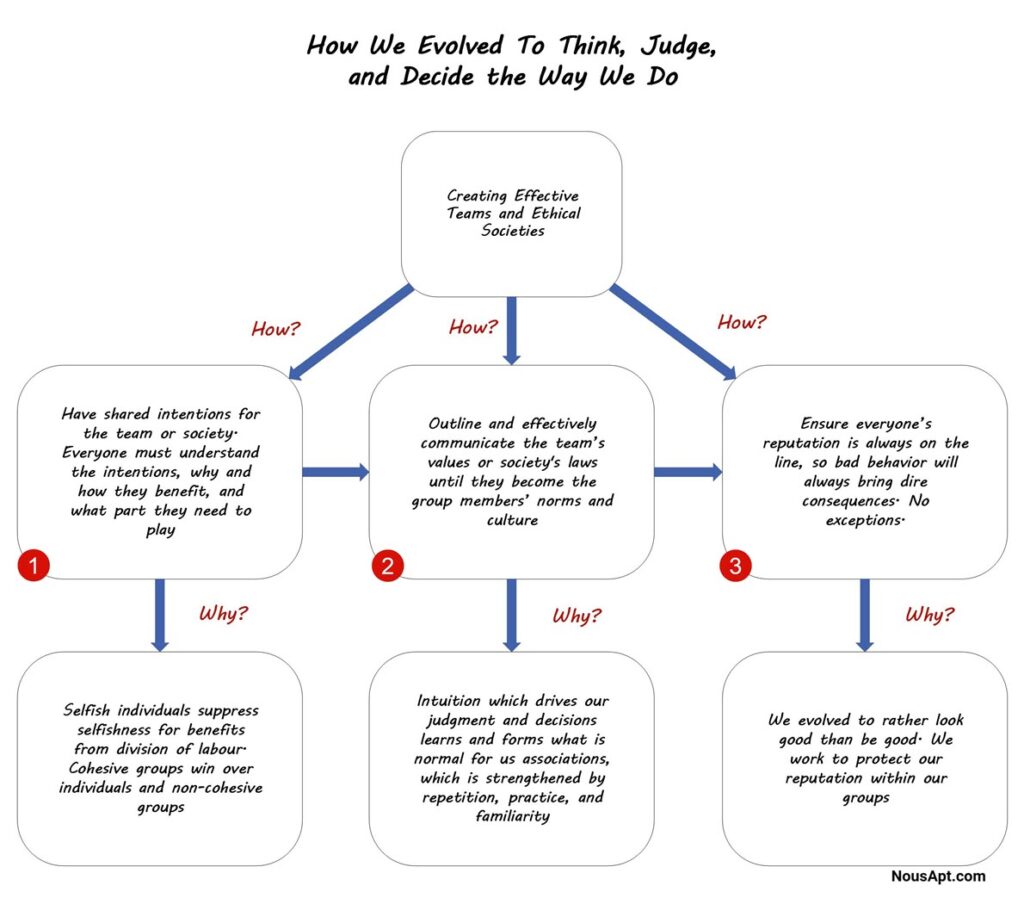 How We Evolved To Think, Judge, and Decide the Way We Do

Creating Effective Teams and Ethical Societies

How?

How?

How?

Have shared intentions for the team or society. Everyone must understand the intentions, why and how they benefit, and what part they need to play

1

Outline and effectively communicate the team's values or society's laws until they become the group members' norms and culture

2

Ensure everyone's reputation is always on the line, so bad behavior will always bring dire consequences. No exceptions.

3

Why?

Why?

Why?

Selfish individuals suppress selfishness for benefits from division of labour. Cohesive groups win over individuals and non-cohesive groups

Intuition which drives our judgment and decisions learns and forms what is normal for us associations, which is strengthened by repetition, practice, and familiarity

We evolved to rather look good than be good. We work to protect our reputation within our groups

NousApt.com